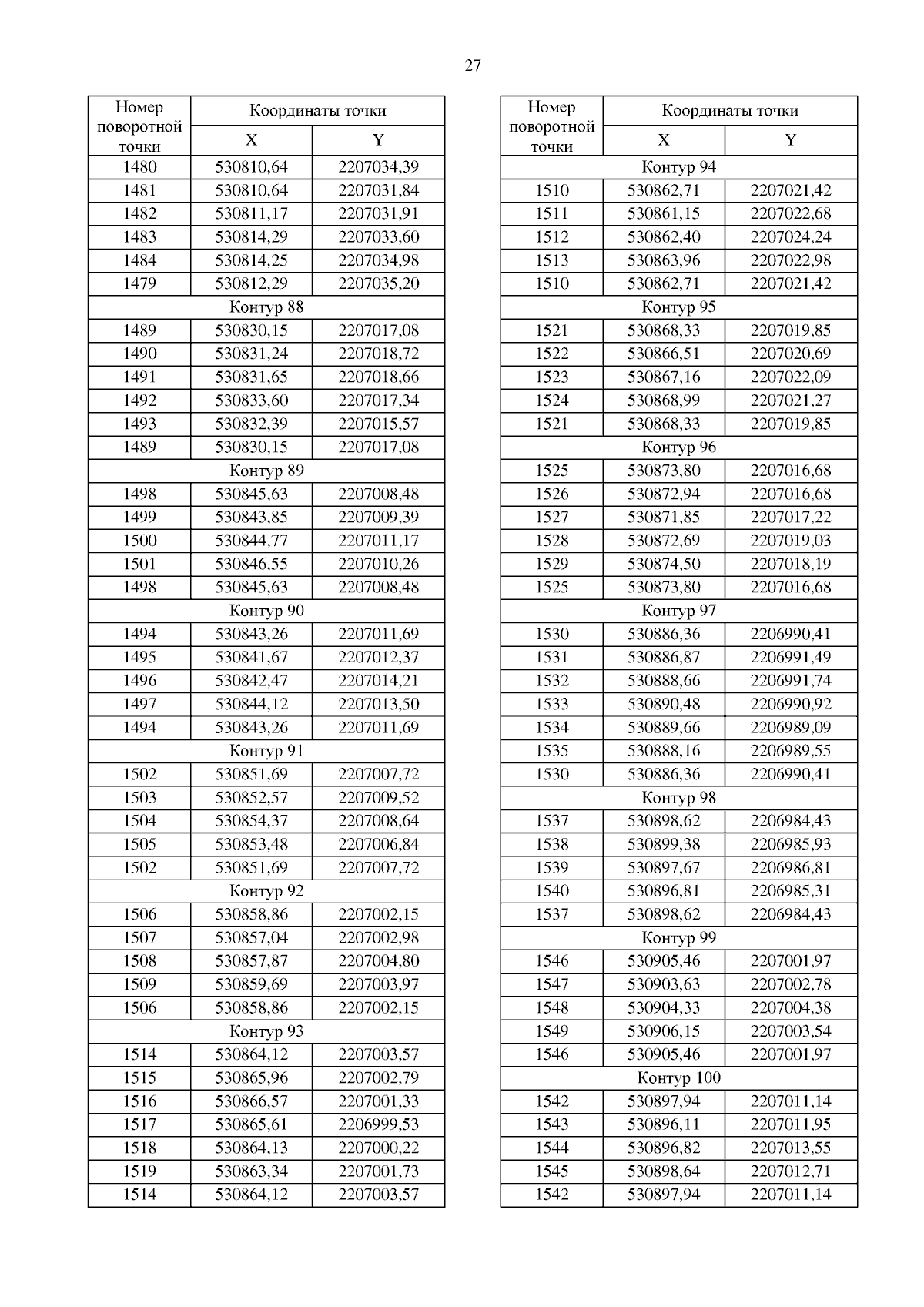 27

| Номер поворотной точки | Координаты точки X | Координаты точки Y |
|---|---|---|
| 1480 | 530810,64 | 2207034,39 |
| 1481 | 530810,64 | 2207031,84 |
| 1482 | 530811,17 | 2207031,91 |
| 1483 | 530814,29 | 2207033,60 |
| 1484 | 530814,25 | 2207034,98 |
| 1479 | 530812,29 | 2207035,20 |
| Контур 88 | | |
| 1489 | 530830,15 | 2207017,08 |
| 1490 | 530831,24 | 2207018,72 |
| 1491 | 530831,65 | 2207018,66 |
| 1492 | 530833,60 | 2207017,34 |
| 1493 | 530832,39 | 2207015,57 |
| 1489 | 530830,15 | 2207017,08 |
| Контур 89 | | |
| 1498 | 530845,63 | 2207008,48 |
| 1499 | 530843,85 | 2207009,39 |
| 1500 | 530844,77 | 2207011,17 |
| 1501 | 530846,55 | 2207010,26 |
| 1498 | 530845,63 | 2207008,48 |
| Контур 90 | | |
| 1494 | 530843,26 | 2207011,69 |
| 1495 | 530841,67 | 2207012,37 |
| 1496 | 530842,47 | 2207014,21 |
| 1497 | 530844,12 | 2207013,50 |
| 1494 | 530843,26 | 2207011,69 |
| Контур 91 | | |
| 1502 | 530851,69 | 2207007,72 |
| 1503 | 530852,57 | 2207009,52 |
| 1504 | 530854,37 | 2207008,64 |
| 1505 | 530853,48 | 2207006,84 |
| 1502 | 530851,69 | 2207007,72 |
| Контур 92 | | |
| 1506 | 530858,86 | 2207002,15 |
| 1507 | 530857,04 | 2207002,98 |
| 1508 | 530857,87 | 2207004,80 |
| 1509 | 530859,69 | 2207003,97 |
| 1506 | 530858,86 | 2207002,15 |
| Контур 93 | | |
| 1514 | 530864,12 | 2207003,57 |
| 1515 | 530865,96 | 2207002,79 |
| 1516 | 530866,57 | 2207001,33 |
| 1517 | 530865,61 | 2206999,53 |
| 1518 | 530864,13 | 2207000,22 |
| 1519 | 530863,34 | 2207001,73 |
| 1514 | 530864,12 | 2207003,57 |

| Номер поворотной точки | Координаты точки X | Координаты точки Y |
|---|---|---|
| Контур 94 | | |
| 1510 | 530862,71 | 2207021,42 |
| 1511 | 530861,15 | 2207022,68 |
| 1512 | 530862,40 | 2207024,24 |
| 1513 | 530863,96 | 2207022,98 |
| 1510 | 530862,71 | 2207021,42 |
| Контур 95 | | |
| 1521 | 530868,33 | 2207019,85 |
| 1522 | 530866,51 | 2207020,69 |
| 1523 | 530867,16 | 2207022,09 |
| 1524 | 530868,99 | 2207021,27 |
| 1521 | 530868,33 | 2207019,85 |
| Контур 96 | | |
| 1525 | 530873,80 | 2207016,68 |
| 1526 | 530872,94 | 2207016,68 |
| 1527 | 530871,85 | 2207017,22 |
| 1528 | 530872,69 | 2207019,03 |
| 1529 | 530874,50 | 2207018,19 |
| 1525 | 530873,80 | 2207016,68 |
| Контур 97 | | |
| 1530 | 530886,36 | 2206990,41 |
| 1531 | 530886,87 | 2206991,49 |
| 1532 | 530888,66 | 2206991,74 |
| 1533 | 530890,48 | 2206990,92 |
| 1534 | 530889,66 | 2206989,09 |
| 1535 | 530888,16 | 2206989,55 |
| 1530 | 530886,36 | 2206990,41 |
| Контур 98 | | |
| 1537 | 530898,62 | 2206984,43 |
| 1538 | 530899,38 | 2206985,93 |
| 1539 | 530897,67 | 2206986,81 |
| 1540 | 530896,81 | 2206985,31 |
| 1537 | 530898,62 | 2206984,43 |
| Контур 99 | | |
| 1546 | 530905,46 | 2207001,97 |
| 1547 | 530903,63 | 2207002,78 |
| 1548 | 530904,33 | 2207004,38 |
| 1549 | 530906,15 | 2207003,54 |
| 1546 | 530905,46 | 2207001,97 |
| Контур 100 | | |
| 1542 | 530897,94 | 2207011,14 |
| 1543 | 530896,11 | 2207011,95 |
| 1544 | 530896,82 | 2207013,55 |
| 1545 | 530898,64 | 2207012,71 |
| 1542 | 530897,94 | 2207011,14 |